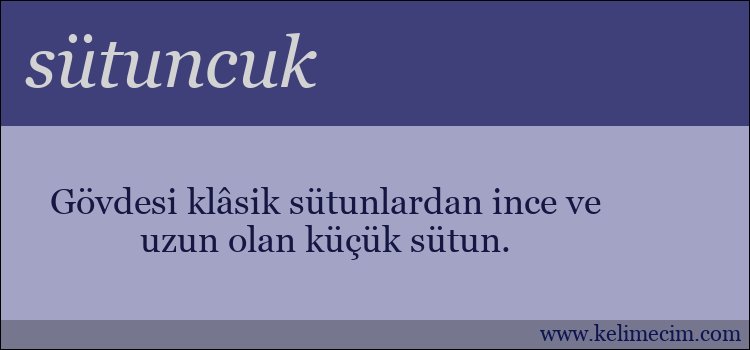 sütuncuk

Gövdesi klâsik sütunlardan ince ve uzun olan küçük sütun.

www.kelimecim.com